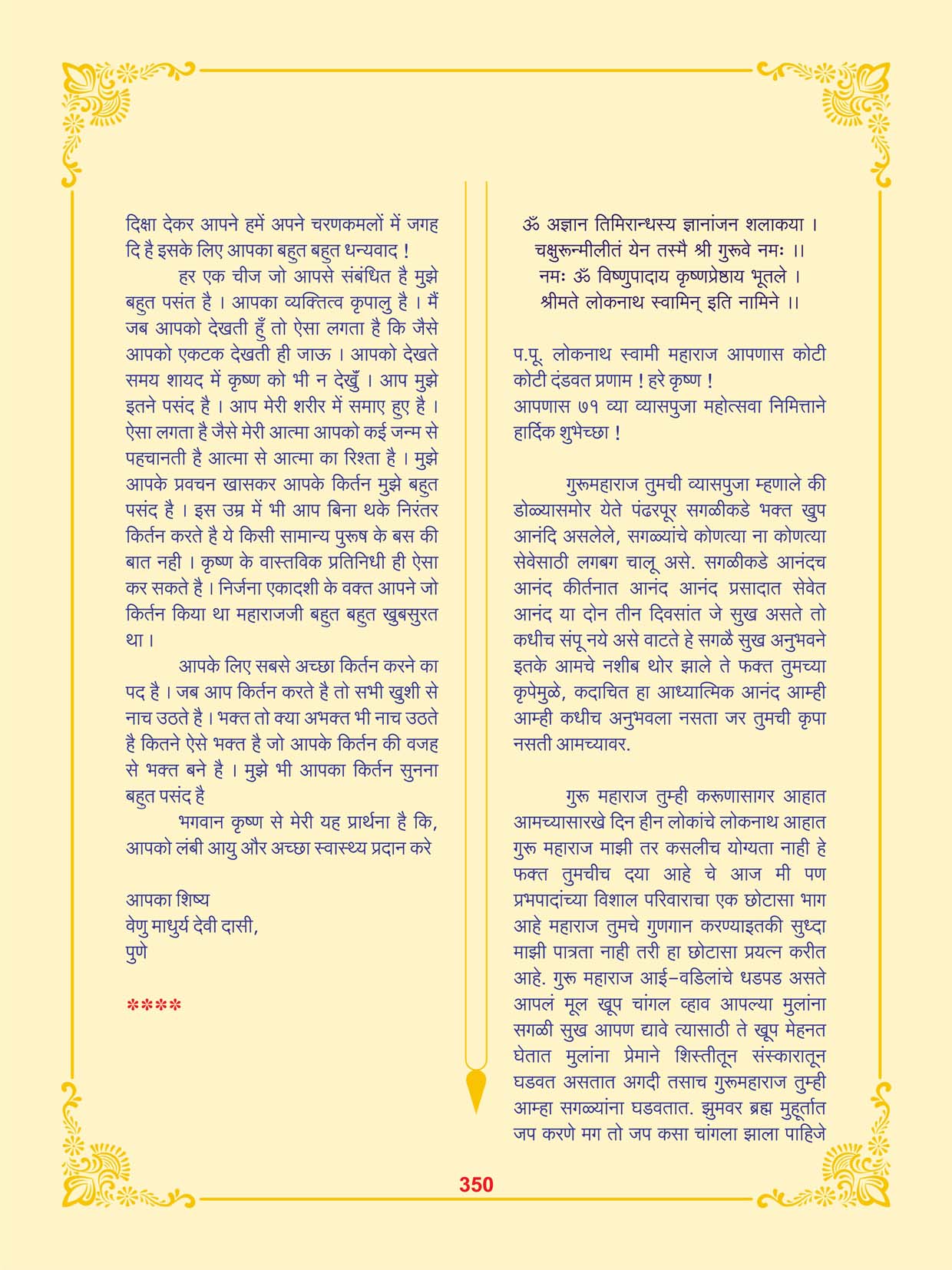 दिक्षा देकर आपने हमें अपने चरणकमलों में जगह दि है इसके लिए आपका बहुत बहुत धन्यवाद !

हर एक चीज जो आपसे संबंधित है मुझे बहुत पसंत है । आपका व्यक्तित्व कृपालु है । मैं जब आपको देखती हुँ तो ऐसा लगता है कि जैसे आपको एकटक देखती ही जाऊ । आपको देखते समय शायद में कृष्ण को भी न देखुँ । आप मुझे इतने पसंद है । आप मेरी शरीर में समाए हुए है । ऐसा लगता है जैसे मेरी आत्मा आपको कई जन्म से पहचानती है आत्मा से आत्मा का रिश्ता है । मुझे आपके प्रवचन खासकर आपके किर्तन मुझे बहुत पसंद है । इस उम्र में भी आप बिना थके निरंतर किर्तन करते है ये किसी सामान्य पुरूष के बस की बात नही । कृष्ण के वास्तविक प्रतिनिधी ही ऐसा कर सकते है । निर्जना एकादशी के वक्त आपने जो किर्तन किया था महाराजजी बहुत बहुत खुबसुरत था ।

आपके लिए सबसे अच्छा किर्तन करने का पद है । जब आप किर्तन करते है तो सभी खुशी से नाच उठते है । भक्त तो क्या अभक्त भी नाच उठते है कितने ऐसे भक्त है जो आपके किर्तन की वजह से भक्त बने है । मुझे भी आपका किर्तन सुनना बहुत पसंद है

भगवान कृष्ण से मेरी यह प्रार्थना है कि, आपको लंबी आयु और अच्छा स्वास्थ्य प्रदान करे

आपका शिष्य
वेणु माधुर्य देवी दासी,
पुणे

****

ॐ अज्ञान तिमिरान्धस्य ज्ञानांजन शलाकया ।
चक्षुरून्मीलीतं येन तस्मै श्री गुरूवे नमः ।।
नमः ॐ विष्णुपादाय कृष्णप्रेष्ठाय भूतले ।
श्रीमते लोकनाथ स्वामिन् इति नामिने ।।

प.पू. लोकनाथ स्वामी महाराज आपणास कोटी कोटी दंडवत प्रणाम ! हरे कृष्ण !
आपणास ७१ व्या व्यासपुजा महोत्सवा निमित्ताने हार्दिक शुभेच्छा !

गुरूमहाराज तुमची व्यासपुजा म्हणाले की डोळ्यासमोर येते पंढरपूर सगळीकडे भक्त खुप आनंदि असलेले, सगळ्यांचे कोणत्या ना कोणत्या सेवेसाठी लगबग चालू असे. सगळीकडे आनंदच आनंद कीर्तनात आनंद आनंद प्रसादात सेवेत आनंद या दोन तीन दिवसांत जे सुख असते तो कधीच संपू नये असे वाटते हे सगळै सुख अनुभवने इतके आमचे नशीब थोर झाले ते फक्त तुमच्या कृपेमुळे, कदाचित हा आध्यात्मिक आनंद आम्ही आम्ही कधीच अनुभवला नसता जर तुमची कृपा नसती आमच्यावर.

गुरू महाराज तुम्ही करूणासागर आहात आमच्यासारखे दिन हीन लोकांचे लोकनाथ आहात गुरू महाराज माझी तर कसलीच योग्यता नाही हे फक्त तुमचीच दया आहे चे आज मी पण प्रभपादांच्या विशाल परिवाराचा एक छोटासा भाग आहे महाराज तुमचे गुणगान करण्याइतकी सुध्दा माझी पात्रता नाही तरी हा छोटासा प्रयत्न करीत आहे. गुरू महाराज आई–वडिलांचे धडपड असते आपलं मूल खूप चांगल व्हाव आपल्या मुलांना सगळी सुख आपण द्यावे त्यासाठी ते खूप मेहनत घेतात मुलांना प्रेमाने शिस्तीतून संस्कारातून घडवत असतात अगदी तसाच गुरूमहाराज तुम्ही आम्हा सगळ्यांना घडवतात. झुमवर ब्रह्म मुहूर्तात जप करणे मग तो जप कसा चांगला झाला पाहिजे

350